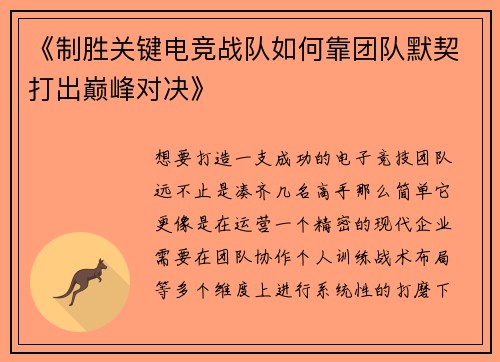 《制胜关键电竞战队如何靠团队默契打出巅峰对决》

想要打造一支成功的电子竞技团队远不止是凑齐几名高手那么简单它更像是在运营一个精密的现代企业需要在团队协作个人训练战术布局等多个维度上进行系统性的打磨下